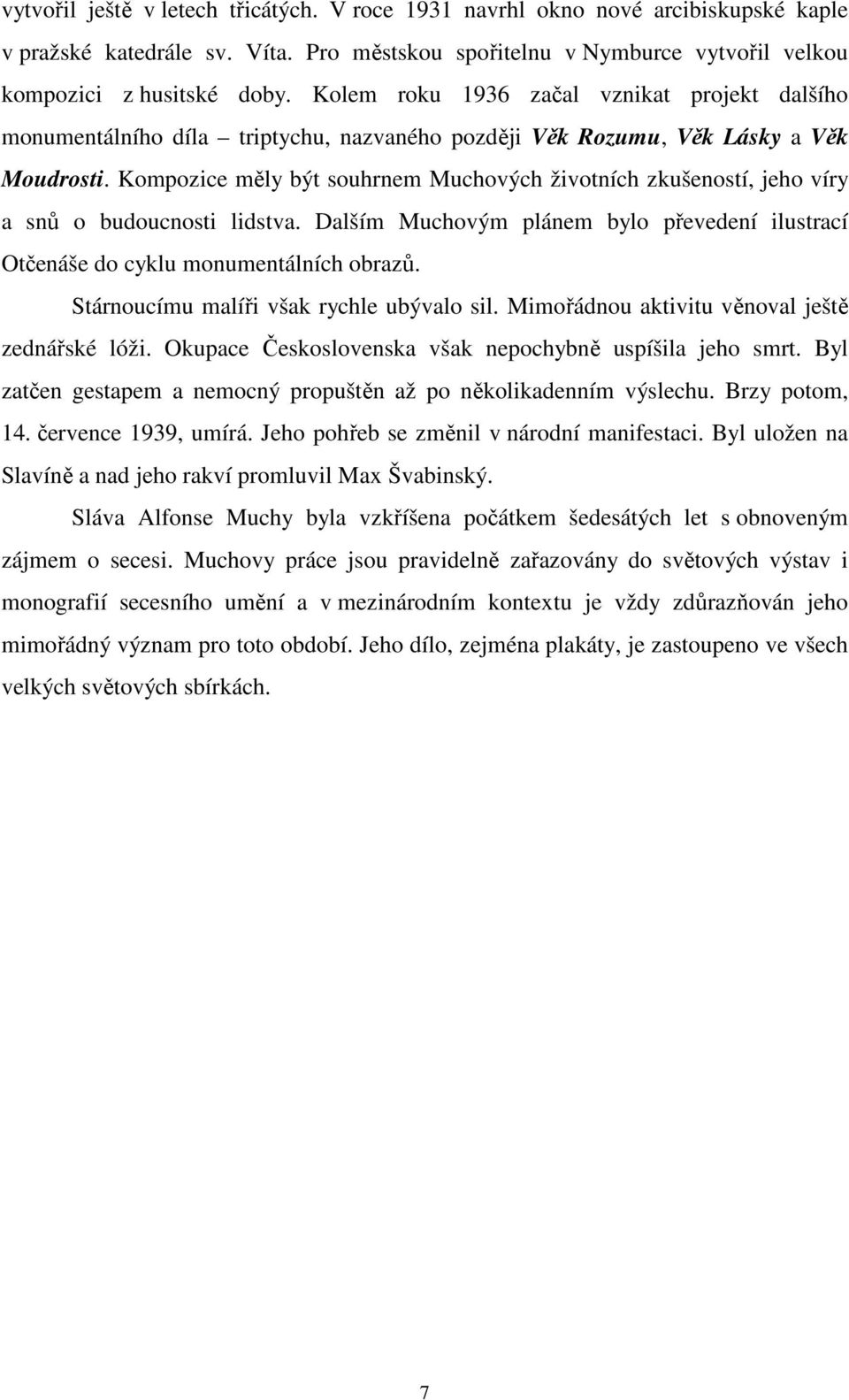 vytvořil ještě v letech třicátých. V roce 1931 navrhl okno nové arcibiskupské kaple v pražské katedrále sv. Víta. Pro městskou spořitelnu v Nymburce vytvořil velkou kompozici z husitské doby. Kolem roku 1936 začal vznikat projekt dalšího monumentálního díla – triptychu, nazvaného později Věk Rozumu, Věk Lásky a Věk Moudrosti. Kompozice měly být souhrnem Muchových životních zkušeností, jeho víry a snů o budoucnosti lidstva. Dalším Muchovým plánem bylo převedení ilustrací Otčenáše do cyklu monumentálních obrazů.

Stárnoucímu malíři však rychle ubývalo sil. Mimořádnou aktivitu věnoval ještě zednářské lóži. Okupace Československa však nepochybně uspíšila jeho smrt. Byl zatčen gestapem a nemocný propuštěn až po několikadenním výslechu. Brzy potom, 14. července 1939, umírá. Jeho pohřeb se změnil v národní manifestaci. Byl uložen na Slavíně a nad jeho rakví promluvil Max Švabinský.

Sláva Alfonse Muchy byla vzkříšena počátkem šedesátých let s obnoveným zájmem o secesi. Muchovy práce jsou pravidelně zařazovány do světových výstav i monografií secesního umění a v mezinárodním kontextu je vždy zdůrazňován jeho mimořádný význam pro toto období. Jeho dílo, zejména plakáty, je zastoupeno ve všech velkých světových sbírkách.

7